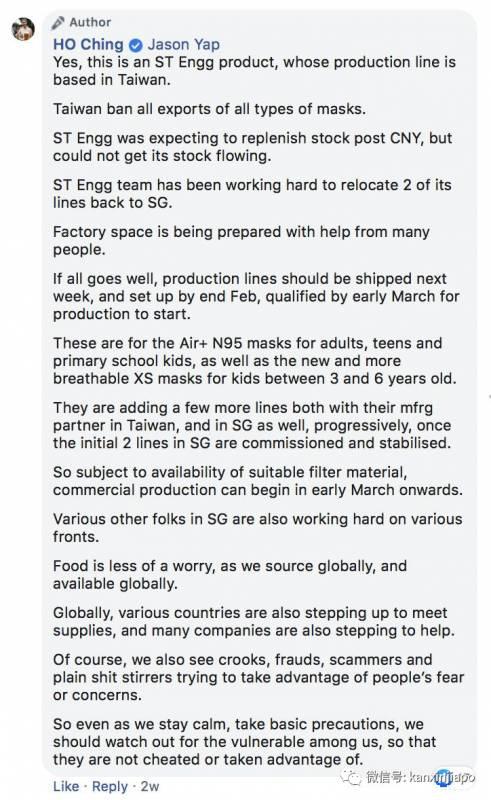 Author

HO Ching Jason Yap
Yes, this is an ST Engg product, whose production line is based in Taiwan.

Taiwan ban all exports of all types of masks.

ST Engg was expecting to replenish stock post CNY, but could not get its stock flowing.

ST Engg team has been working hard to relocate 2 of its lines back to SG.

Factory space is being prepared with help from many people.

If all goes well, production lines should be shipped next week, and set up by end Feb, qualified by early March for production to start.

These are for the Air+ N95 masks for adults, teens and primary school kids, as well as the new and more breathable XS masks for kids between 3 and 6 years old.

They are adding a few more lines both with their mfrg partner in Taiwan, and in SG as well, progressively, once the initial 2 lines in SG are commissioned and stabilised.

So subject to availability of suitable filter material, commercial production can begin in early March onwards.

Various other folks in SG are also working hard on various fronts.

Food is less of a worry, as we source globally, and available globally.

Globally, various countries are also stepping up to meet supplies, and many companies are also stepping to help.

Of course, we also see crooks, frauds, scammers and plain shit stirrers trying to take advantage of people's fear or concerns.

So even as we stay calm, take basic precautions, we should watch out for the vulnerable among us, so that they are not cheated or taken advantage of.

Like · Reply · 2w

微信号: kanxinjiapo